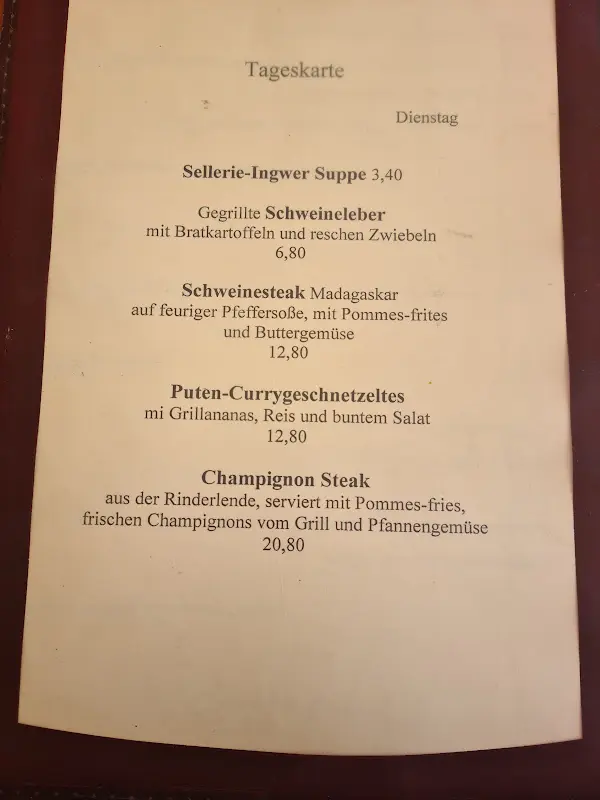 Tageskarte

Dienstag

Sellerie-Ingwer Suppe 3,40

Gegrillte Schweineleber
mit Bratkartoffeln und reschen Zwiebeln
6,80

Schweinesteak Madagaskar
auf feuriger Pfeffersoße, mit Pommes-frites
und Buttergemüse
12,80

Puten-Currygeschnetzeltes
mi Grillananas, Reis und buntem Salat
12,80

Champignon Steak
aus der Rinderlende, serviert mit Pommes-fries,
frischen Champignons vom Grill und Pfannengemüse
20,80